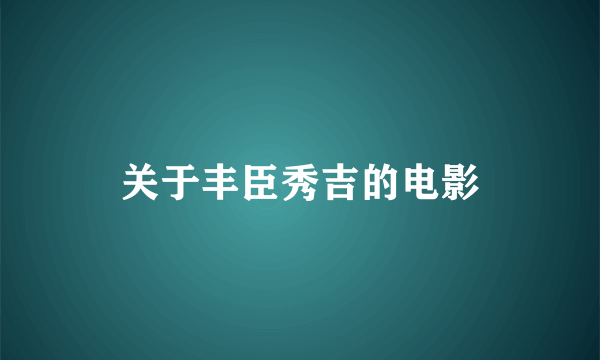 关于丰臣秀吉的电影